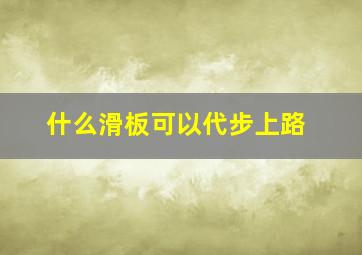 什么滑板可以代步上路